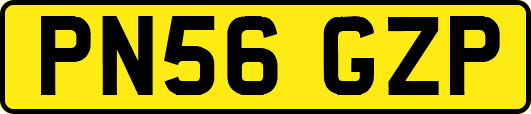 PN56 GZP